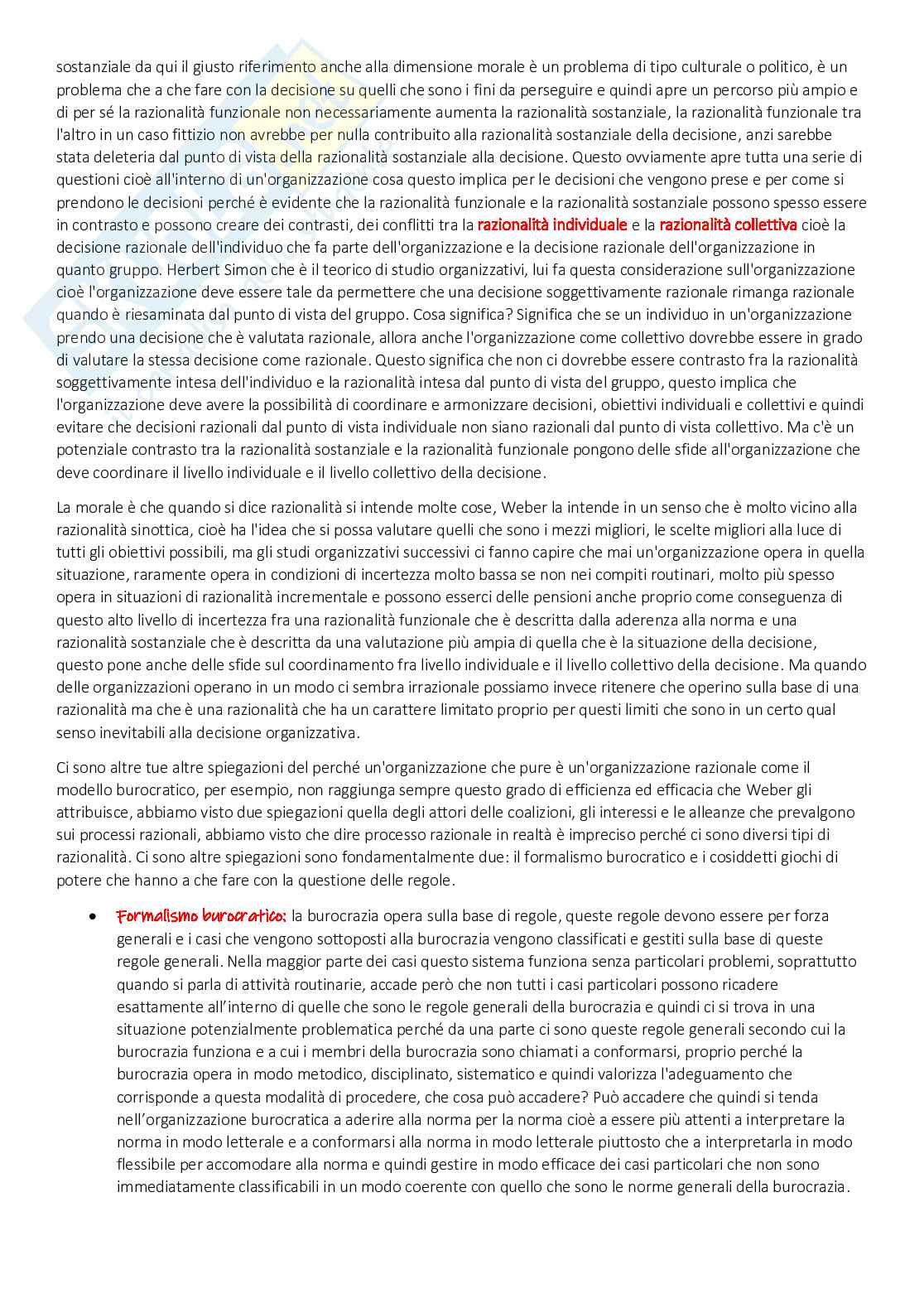 sostanziale da qui il giusto riferimento anche alla dimensione morale è un problema di tipo culturale o politico, è un problema che a che fare con la decisione su quelli che sono i fini da perseguire e quindi apre un percorso più ampio e di per sé la razionalità funzionale non necessariamente aumenta la razionalità sostanziale, la razionalità funzionale tra l'altro in un caso fittizio non avrebbe per nulla contribuito alla razionalità sostanziale della decisione, anzi sarebbe stata deleteria dal punto di vista della razionalità sostanziale alla decisione. Questo ovviamente apre tutta una serie di questioni cioè all'interno di un'organizzazione cosa questo implica per le decisioni che vengono prese e per come si prendono le decisioni perché è evidente che la razionalità funzionale e la razionalità sostanziale possono spesso essere in contrasto e possono creare dei contrasti, dei conflitti tra la razionalità individuale e la razionalità collettiva cioè la decisione razionale dell'individuo che fa parte dell'organizzazione e la decisione razionale dell'organizzazione in quanto gruppo. Herbert Simon che è il teorico di studio organizzativi, lui fa questa considerazione sull'organizzazione cioè l'organizzazione deve essere tale da permettere che una decisione soggettivamente razionale rimanga razionale quando è riesaminata dal punto di vista del gruppo. Cosa significa? Significa che se un individuo in un'organizzazione prendo una decisione che è valutata razionale, allora anche l'organizzazione come collettivo dovrebbe essere in grado di valutare la stessa decisione come razionale. Questo significa che non ci dovrebbe essere contrasto fra la razionalità soggettivamente intesa dell'individuo e la razionalità intesa dal punto di vista del gruppo, questo implica che l'organizzazione deve avere la possibilità di coordinare e armonizzare decisioni, obiettivi individuali e collettivi e quindi evitare che decisioni razionali dal punto di vista individuale non siano razionali dal punto di vista collettivo. Ma c'è un potenziale contrasto tra la razionalità sostanziale e la razionalità funzionale pongono delle sfide all'organizzazione che deve coordinare il livello individuale e il livello collettivo della decisione.

La morale è che quando si dice razionalità si intende molte cose, Weber la intende in un senso che è molto vicino alla razionalità sinottica, cioè ha l'idea che si possa valutare quelli che sono i mezzi migliori, le scelte migliori alla luce di tutti gli obiettivi possibili, ma gli studi organizzativi successivi ci fanno capire che mai un'organizzazione opera in quella situazione, raramente opera in condizioni di incertezza molto bassa se non nei compiti routinari, molto più spesso opera in situazioni di razionalità incrementale e possono esserci delle pensioni anche proprio come conseguenza di questo alto livello di incertezza fra una razionalità funzionale che è descritta dalla aderenza alla norma e una razionalità sostanziale che è descritta da una valutazione più ampia di quella che è la situazione della decisione, questo pone anche delle sfide sul coordinamento fra livello individuale e il livello collettivo della decisione. Ma quando delle organizzazioni operano in un modo ci sembra irrazionale possiamo invece ritenere che operino sulla base di una razionalità ma che è una razionalità che ha un carattere limitato proprio per questi limiti che sono in un certo qual senso inevitabili alla decisione organizzativa.

Ci sono altre tue altre spiegazioni del perché un'organizzazione che pure è un'organizzazione razionale come il modello burocratico, per esempio, non raggiunga sempre questo grado di efficienza ed efficacia che Weber gli attribuisce, abbiamo visto due spiegazioni quella degli attori delle coalizioni, gli interessi e le alleanze che prevalgono sui processi razionali, abbiamo visto che dire processo razionale in realtà è impreciso perché ci sono diversi tipi di razionalità. Ci sono altre spiegazioni sono fondamentalmente due: il formalismo burocratico e i cosiddetti giochi di potere che hanno a che fare con la questione delle regole.

• Formalismo burocratico: la burocrazia opera sulla base di regole, queste regole devono essere per forza generali e i casi che vengono sottoposti alla burocrazia vengono classificati e gestiti sulla base di queste regole generali. Nella maggior parte dei casi questo sistema funziona senza particolari problemi, soprattutto quando si parla di attività routinarie, accade però che non tutti i casi particolari possono ricadere esattamente all'interno di quelle che sono le regole generali della burocrazia e quindi ci si trova in una situazione potenzialmente problematica perché da una parte ci sono queste regole generali secondo cui la burocrazia funziona e a cui i membri della burocrazia sono chiamati a conformarsi, proprio perché la burocrazia opera in modo metodico, disciplinato, sistematico e quindi valorizza l'adeguamento che corrisponde a questa modalità di procedere, che cosa può accadere? Può accadere che quindi si tenda nell'organizzazione burocratica a aderire alla norma per la norma cioè a essere più attenti a interpretare la norma in modo letterale e a conformarsi alla norma in modo letterale piuttosto che a interpretarla in modo flessibile per accomodare alla norma e quindi gestire in modo efficace dei casi particolari che non sono immediatamente classificabili in un modo coerente con quello che sono le norme generali della burocrazia.